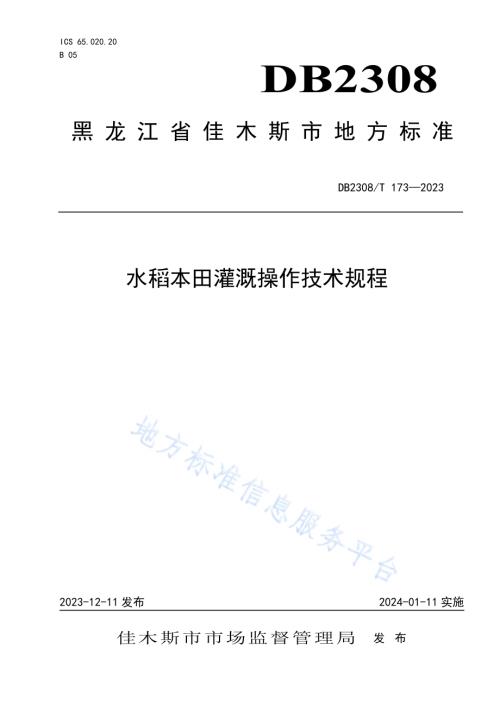 ICS 65.020.20
B 05

DB2308

黑龙江省佳木斯市地方标准

DB2308/T 173—2023

水稻本田灌溉操作技术规程

地方标准信息服务平台

2023-12-11 发布

2024-01-11 实施

佳木斯市市场监督管理局 发布